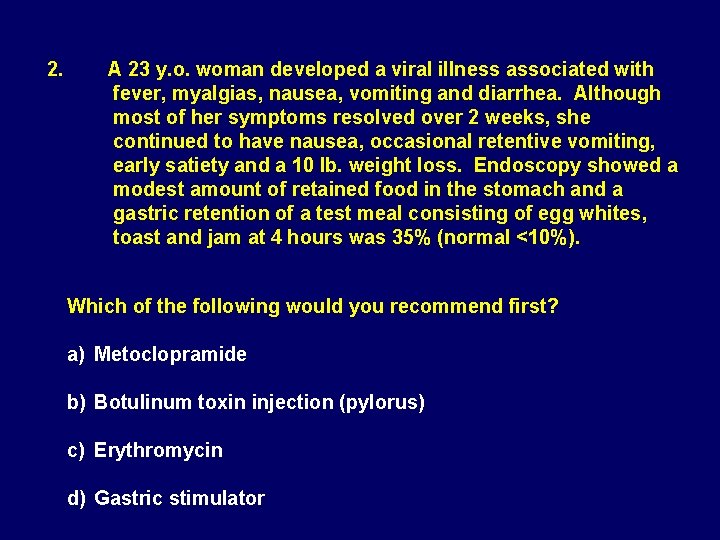 2. A 23 y.o. woman developed a viral illness associated with fever, myalgias, nausea, vomiting and diarrhea. Although most of her symptoms resolved over 2 weeks, she continued to have nausea, occasional retentive vomiting, early satiety and a 10 lb. weight loss. Endoscopy showed a modest amount of retained food in the stomach and a gastric retention of a test meal consisting of egg whites, toast and jam at 4 hours was 35% (normal <10%).

Which of the following would you recommend first?

a) Metoclopramide

b) Botulinum toxin injection (pylorus)

c) Erythromycin

d) Gastric stimulator